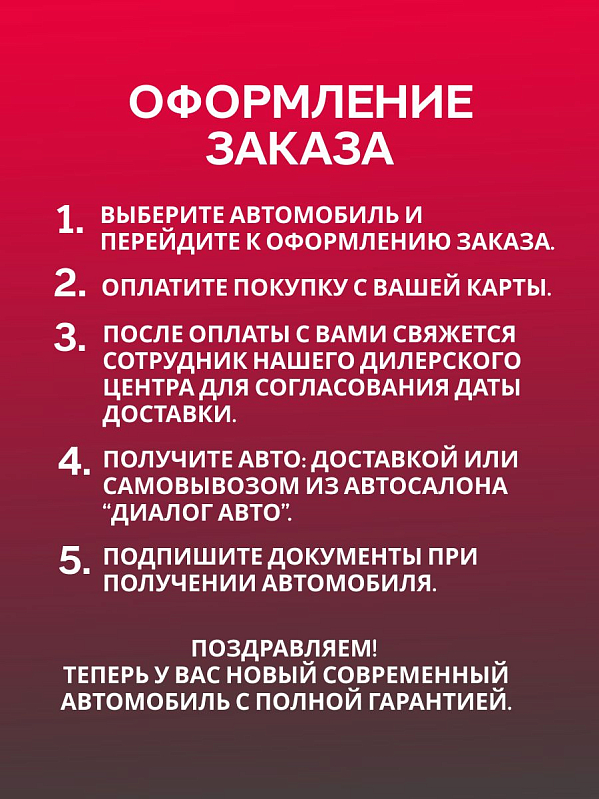 ОФОРМЛЕНИЕ ЗАКАЗА

1. ВЫБЕРИТЕ АВТОМОБИЛЬ И ПЕРЕЙДИТЕ К ОФОРМЛЕНИЮ ЗАКАЗА.

2. ОПЛАТИТЕ ПОКУПКУ С ВАШЕЙ КАРТЫ.

3. ПОСЛЕ ОПЛАТЫ С ВАМИ СВЯЖЕТСЯ СОТРУДНИК НАШЕГО ДИЛЕРСКОГО ЦЕНТРА ДЛЯ СОГЛАСОВАНИЯ ДАТЫ ДОСТАВКИ.

4. ПОЛУЧИТЕ АВТО: ДОСТАВКОЙ ИЛИ САМОВЫВОЗОМ ИЗ АВТОСАЛОНА “ДИАЛОГ АВТО”.

5. ПОДПИШИТЕ ДОКУМЕНТЫ ПРИ ПОЛУЧЕНИИ АВТОМОБИЛЯ.

ПОЗДРАВЛЯЕМ!
ТЕПЕРЬ У ВАС НОВЫЙ СОВРЕМЕННЫЙ АВТОМОБИЛЬ С ПОЛНОЙ ГАРАНТИЕЙ.